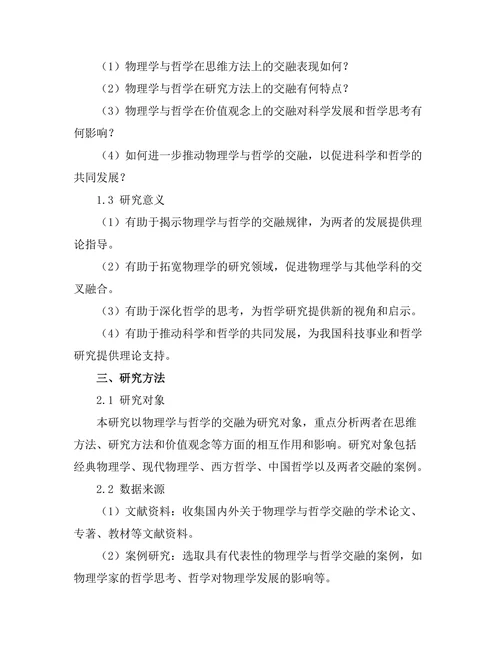 （1）物理学与哲学在思维方法上的交融表现如何？

（2）物理学与哲学在研究方法上的交融有何特点？

（3）物理学与哲学在价值观念上的交融对科学发展和哲学思考有何影响？

（4）如何进一步推动物理学与哲学的交融，以促进科学和哲学的共同发展？

1.3 研究意义

（1）有助于揭示物理学与哲学的交融规律，为两者的发展提供理论指导。

（2）有助于拓宽物理学的研究领域，促进物理学与其他学科的交叉融合。

（3）有助于深化哲学的思考，为哲学研究提供新的视角和启示。

（4）有助于推动科学和哲学的共同发展，为我国科技事业和哲学研究提供理论支持。

三、研究方法

2.1 研究对象

本研究以物理学与哲学的交融为研究对象，重点分析两者在思维方法、研究方法和价值观念等方面的相互作用和影响。研究对象包括经典物理学、现代物理学、西方哲学、中国哲学以及两者交融的案例。

2.2 数据来源

（1）文献资料：收集国内外关于物理学与哲学交融的学术论文、专著、教材等文献资料。

（2）案例研究：选取具有代表性的物理学与哲学交融的案例，如物理学家的哲学思考、哲学对物理学发展的影响等。